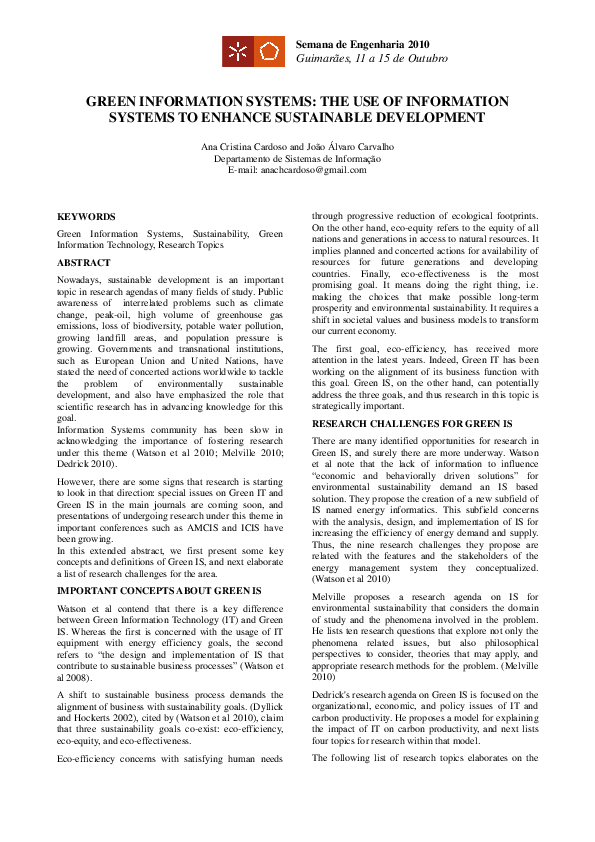 Semana de Engenharia 2010
Guimarães, 11 a 15 de Outubro

GREEN INFORMATION SYSTEMS: THE USE OF INFORMATION SYSTEMS TO ENHANCE SUSTAINABLE DEVELOPMENT

Ana Cristina Cardoso and João Álvaro Carvalho
Departamento de Sistemas de Informação
E-mail: anachcardoso@gmail.com

KEYWORDS

Green Information Systems, Sustainability, Green Information Technology, Research Topics

ABSTRACT

Nowadays, sustainable development is an important topic in research agendas of many fields of study. Public awareness of interrelated problems such as climate change, peak-oil, high volume of greenhouse gas emissions, loss of biodiversity, potable water pollution, growing landfill areas, and population pressure is growing. Governments and transnational institutions, such as European Union and United Nations, have stated the need of concerted actions worldwide to tackle the problem of environmentally sustainable development, and also have emphasized the role that scientific research has in advancing knowledge for this goal.
Information Systems community has been slow in acknowledging the importance of fostering research under this theme (Watson et al 2010; Melville 2010; Dedrick 2010).

However, there are some signs that research is starting to look in that direction: special issues on Green IT and Green IS in the main journals are coming soon, and presentations of undergoing research under this theme in important conferences such as AMCIS and ICIS have been growing.
In this extended abstract, we first present some key concepts and definitions of Green IS, and next elaborate a list of research challenges for the area.

IMPORTANT CONCEPTS ABOUT GREEN IS

Watson et al contend that there is a key difference between Green Information Technology (IT) and Green IS. Whereas the first is concerned with the usage of IT equipment with energy efficiency goals, the second refers to "the design and implementation of IS that contribute to sustainable business processes" (Watson et al 2008).

A shift to sustainable business process demands the alignment of business with sustainability goals. (Dyllick and Hockerts 2002), cited by (Watson et al 2010), claim that three sustainability goals co-exist: eco-efficiency, eco-equity, and eco-effectiveness.

Eco-efficiency concerns with satisfying human needs through progressive reduction of ecological footprints. On the other hand, eco-equity refers to the equity of all nations and generations in access to natural resources. It implies planned and concerted actions for availability of resources for future generations and developing countries. Finally, eco-effectiveness is the most promising goal. It means doing the right thing, i.e. making the choices that make possible long-term prosperity and environmental sustainability. It requires a shift in societal values and business models to transform our current economy.

The first goal, eco-efficiency, has received more attention in the latest years. Indeed, Green IT has been working on the alignment of its business function with this goal. Green IS, on the other hand, can potentially address the three goals, and thus research in this topic is strategically important.

RESEARCH CHALLENGES FOR GREEN IS

There are many identified opportunities for research in Green IS, and surely there are more underway. Watson et al note that the lack of information to influence "economic and behaviorally driven solutions" for environmental sustainability demand an IS based solution. They propose the creation of a new subfield of IS named energy informatics. This subfield concerns with the analysis, design, and implementation of IS for increasing the efficiency of energy demand and supply. Thus, the nine research challenges they propose are related with the features and the stakeholders of the energy management system they conceptualized. (Watson et al 2010)

Melville proposes a research agenda on IS for environmental sustainability that considers the domain of study and the phenomena involved in the problem. He lists ten research questions that explore not only the phenomena related issues, but also philosophical perspectives to consider, theories that may apply, and appropriate research methods for the problem. (Melville 2010)

Dedrick's research agenda on Green IS is focused on the organizational, economic, and policy issues of IT and carbon productivity. He proposes a model for explaining the impact of IT on carbon productivity, and next lists four topics for research within that model.

The following list of research topics elaborates on the